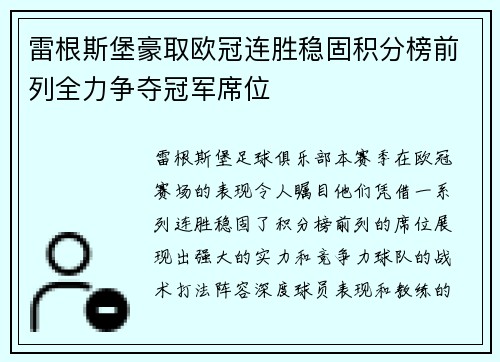 雷根斯堡豪取欧冠连胜稳固积分榜前列全力争夺冠军席位

雷根斯堡足球俱乐部本赛季在欧冠赛场的表现令人瞩目他们凭借一系列连胜稳固了积分榜前列的席位展现出强大的实力和竞争力球队的战术打法阵容深度球员表现和教练的